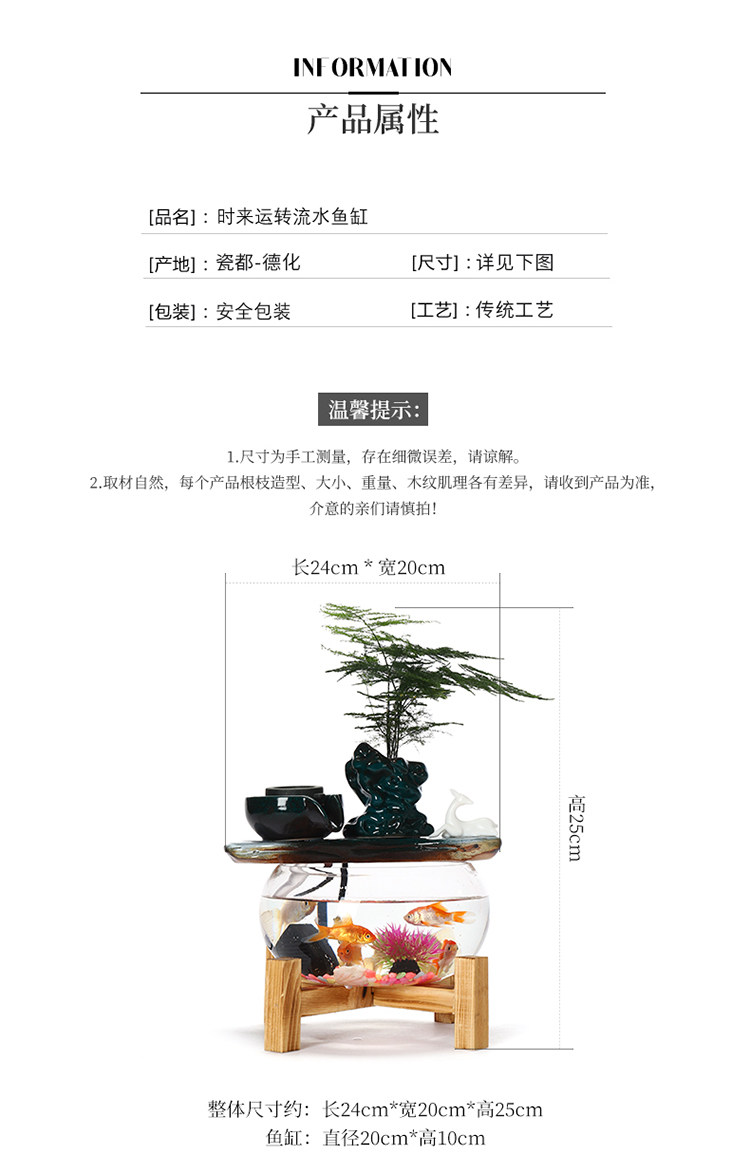 INFORMATION
产品属性

[品名]：时来运转流水鱼缸

[产地]：瓷都-德化 [尺寸]：详见下图

[包装]：安全包装 [工艺]：传统工艺

温馨提示:

1.尺寸为手工测量，存在细微误差，请谅解。
2.取材自然，每个产品根枝造型、大小、重量、木纹肌理各有差异，请收到产品为准，介意的亲们请慎拍！

长24cm * 宽20cm

高25cm

整体尺寸约：长24cm*宽20cm*高25cm
鱼缸：直径20cm*高10cm